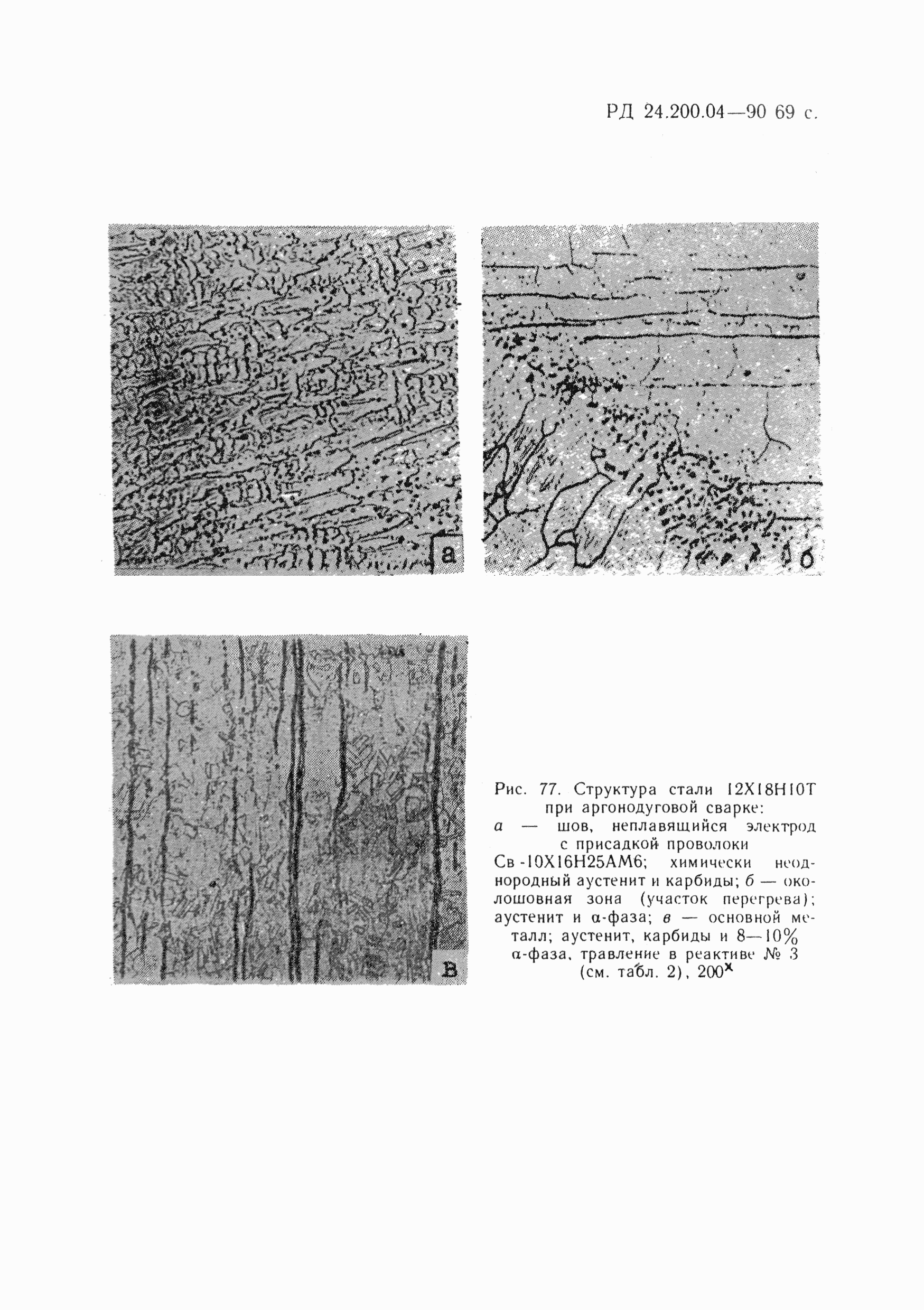 РД 24.200.04—90 69 с.

а

б

в

Рис. 77. Структура стали 12Х18Н10Т при аргонодуговой сварке:
а — шов, неплавящийся электрод с присадкой проволоки Св-10Х16Н25АМ6; химически неоднородный аустенит и карбиды; б — околошовная зона (участок перегрева); аустенит и α-фаза; в — основной металл; аустенит, карбиды и 8—10% α-фаза, травление в реактиве № 3 (см. табл. 2), $200^{\times}$